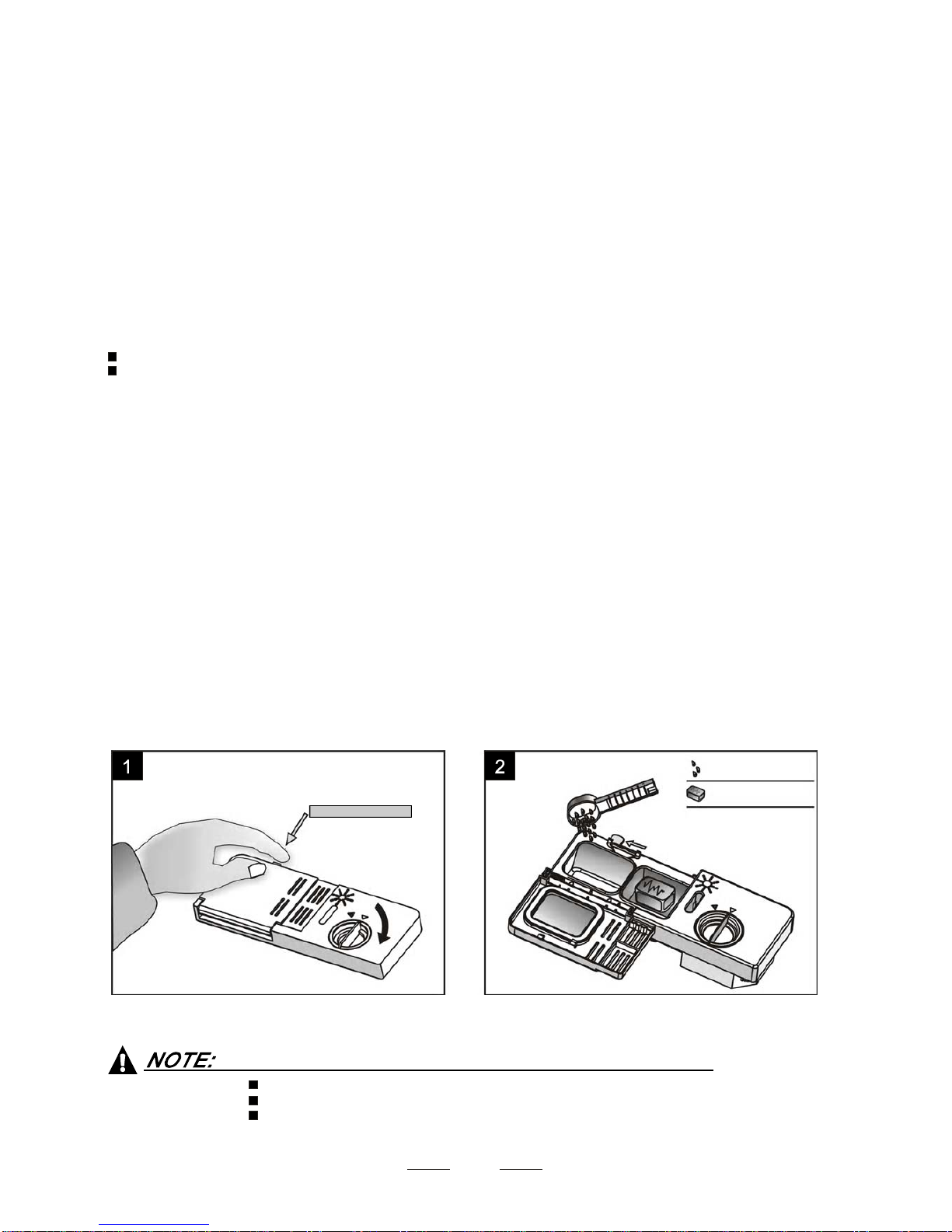 1

2

NOTE: